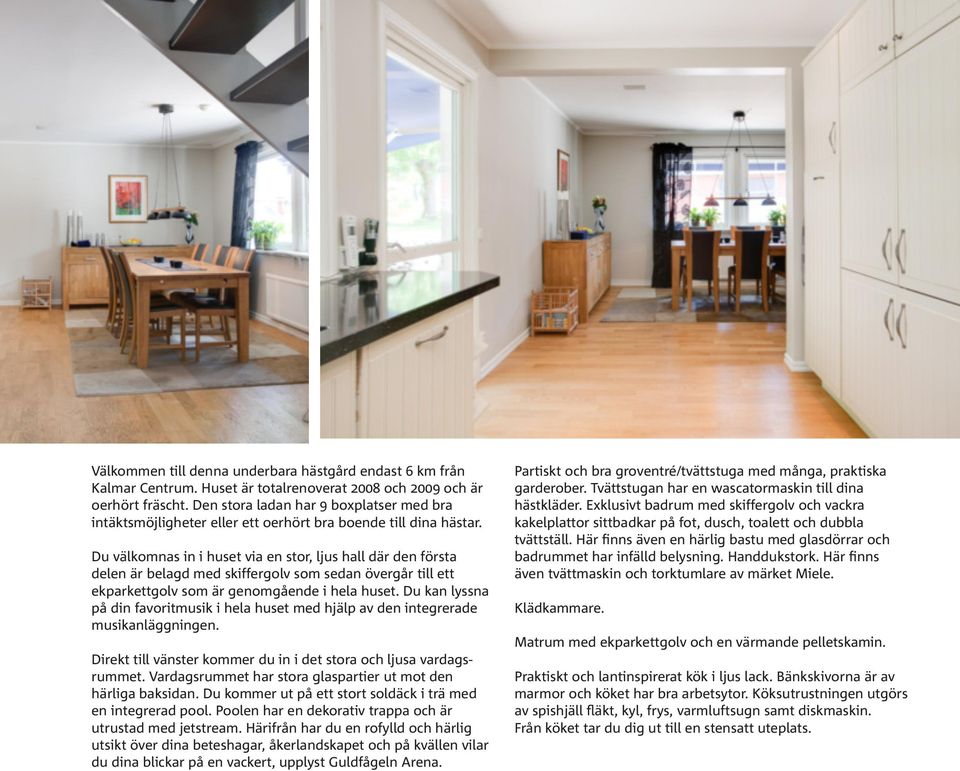 Välkommen till denna underbara hästgård endast 6 km från Kalmar Centrum. Huset är totalrenoverat 2008 och 2009 och är oerhört fräscht. Den stora ladan har 9 boxplatser med bra intäktsmöjligheter eller ett oerhört bra boende till dina hästar.

Du välkomnas in i huset via en stor, ljus hall där den första delen är belagd med skiffergolv som sedan övergår till ett ekparkettgolv som är genomgående i hela huset. Du kan lyssna på din favoritmusik i hela huset med hjälp av den integrerade musikanläggningen.

Direkt till vänster kommer du in i det stora och ljusa vardagsrummet. Vardagsrummet har stora glaspartier ut mot den härliga baksidan. Du kommer ut på ett stort soldäck i trä med en integrerad pool. Poolen har en dekorativ trappa och är utrustad med jetstream. Härifrån har du en rofylld och härlig utsikt över dina beteshagar, åkerlandskapet och på kvällen vilar du dina blickar på en vackert, upplyst Guldfågeln Arena.

Partiskt och bra groventré/tvättstuga med många, praktiska garderober. Tvättstugan har en wascatormaskin till dina hästkläder. Exklusivt badrum med skiffergolv och vackra kakelplattor sittbadkar på fot, dusch, toalett och dubbla tvättställ. Här finns även en härlig bastu med glasdörrar och badrummet har infälld belysning. Handdukstork. Här finns även tvättmaskin och torktumlare av märket Miele.

Klädkammare.

Matrum med ekparkettgolv och en värmande pelletskamin.

Praktiskt och lantinspirerat kök i ljus lack. Bänkskivorna är av marmor och köket har bra arbetsytor. Köksutrustningen utgörs av spishjäll fläkt, kyl, frys, varmluftsugn samt diskmaskin. Från köket tar du dig ut till en stensatt uteplats.